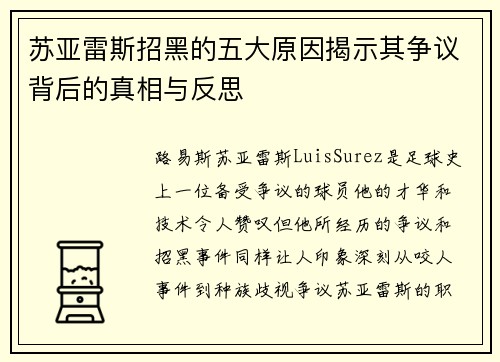 苏亚雷斯招黑的五大原因揭示其争议背后的真相与反思

路易斯苏亚雷斯LuisSurez是足球史上一位备受争议的球员他的才华和技术令人赞叹但他所经历的争议和招黑事件同样让人印象深刻从咬人事件到种族歧视争议苏亚雷斯的职